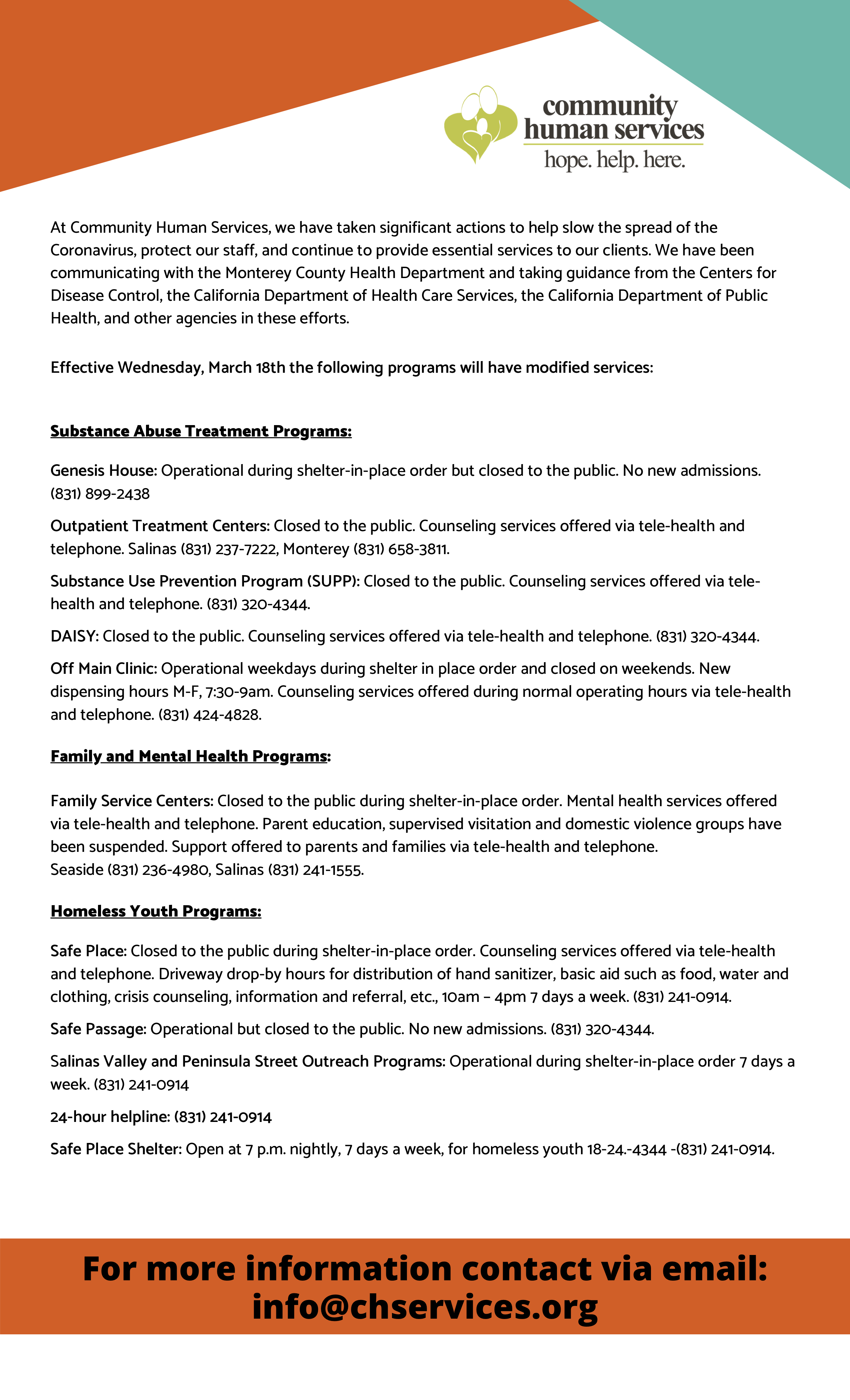 community human services
hope. help. here.

At Community Human Services, we have taken significant actions to help slow the spread of the Coronavirus, protect our staff, and continue to provide essential services to our clients. We have been communicating with the Monterey County Health Department and taking guidance from the Centers for Disease Control, the California Department of Health Care Services, the California Department of Public Health, and other agencies in these efforts.

Effective Wednesday, March 18th the following programs will have modified services:

Substance Abuse Treatment Programs:

Genesis House: Operational during shelter-in-place order but closed to the public. No new admissions. (831) 899-2438

Outpatient Treatment Centers: Closed to the public. Counseling services offered via tele-health and telephone. Salinas (831) 237-7222, Monterey (831) 658-3811.

Substance Use Prevention Program (SUPP): Closed to the public. Counseling services offered via tele-health and telephone. (831) 320-4344.

DAISY: Closed to the public. Counseling services offered via tele-health and telephone. (831) 320-4344.

Off Main Clinic: Operational weekdays during shelter in place order and closed on weekends. New dispensing hours M-F, 7:30-9am. Counseling services offered during normal operating hours via tele-health and telephone. (831) 424-4828.

Family and Mental Health Programs:

Family Service Centers: Closed to the public during shelter-in-place order. Mental health services offered via tele-health and telephone. Parent education, supervised visitation and domestic violence groups have been suspended. Support offered to parents and families via tele-health and telephone.
Seaside (831) 236-4980, Salinas (831) 241-1555.

Homeless Youth Programs:

Safe Place: Closed to the public during shelter-in-place order. Counseling services offered via tele-health and telephone. Driveway drop-by hours for distribution of hand sanitizer, basic aid such as food, water and clothing, crisis counseling, information and referral, etc., 10am – 4pm 7 days a week. (831) 241-0914.

Safe Passage: Operational but closed to the public. No new admissions. (831) 320-4344.

Salinas Valley and Peninsula Street Outreach Programs: Operational during shelter-in-place order 7 days a week. (831) 241-0914

24-hour helpline: (831) 241-0914

Safe Place Shelter: Open at 7 p.m. nightly, 7 days a week, for homeless youth 18-24.-4344 -(831) 241-0914.

For more information contact via email: info@chservices.org